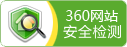 360网站
安全检测